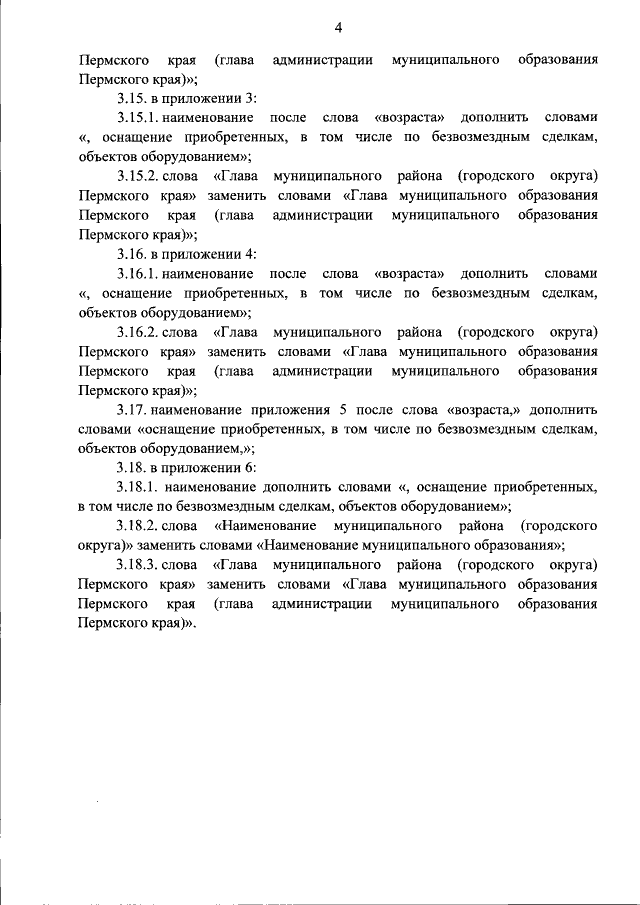 4

Пермского края (глава администрации муниципального образования Пермского края)»;

3.15. в приложении 3:

3.15.1. наименование после слова «возраста» дополнить словами «, оснащение приобретенных, в том числе по безвозмездным сделкам, объектов оборудованием»;

3.15.2. слова «Глава муниципального района (городского округа) Пермского края» заменить словами «Глава муниципального образования Пермского края (глава администрации муниципального образования Пермского края)»;

3.16. в приложении 4:

3.16.1. наименование после слова «возраста» дополнить словами «, оснащение приобретенных, в том числе по безвозмездным сделкам, объектов оборудованием»;

3.16.2. слова «Глава муниципального района (городского округа) Пермского края» заменить словами «Глава муниципального образования Пермского края (глава администрации муниципального образования Пермского края)»;

3.17. наименование приложения 5 после слова «возраста,» дополнить словами «оснащение приобретенных, в том числе по безвозмездным сделкам, объектов оборудованием,»;

3.18. в приложении 6:

3.18.1. наименование дополнить словами «, оснащение приобретенных, в том числе по безвозмездным сделкам, объектов оборудованием»;

3.18.2. слова «Наименование муниципального района (городского округа)» заменить словами «Наименование муниципального образования»;

3.18.3. слова «Глава муниципального района (городского округа) Пермского края» заменить словами «Глава муниципального образования Пермского края (глава администрации муниципального образования Пермского края)».